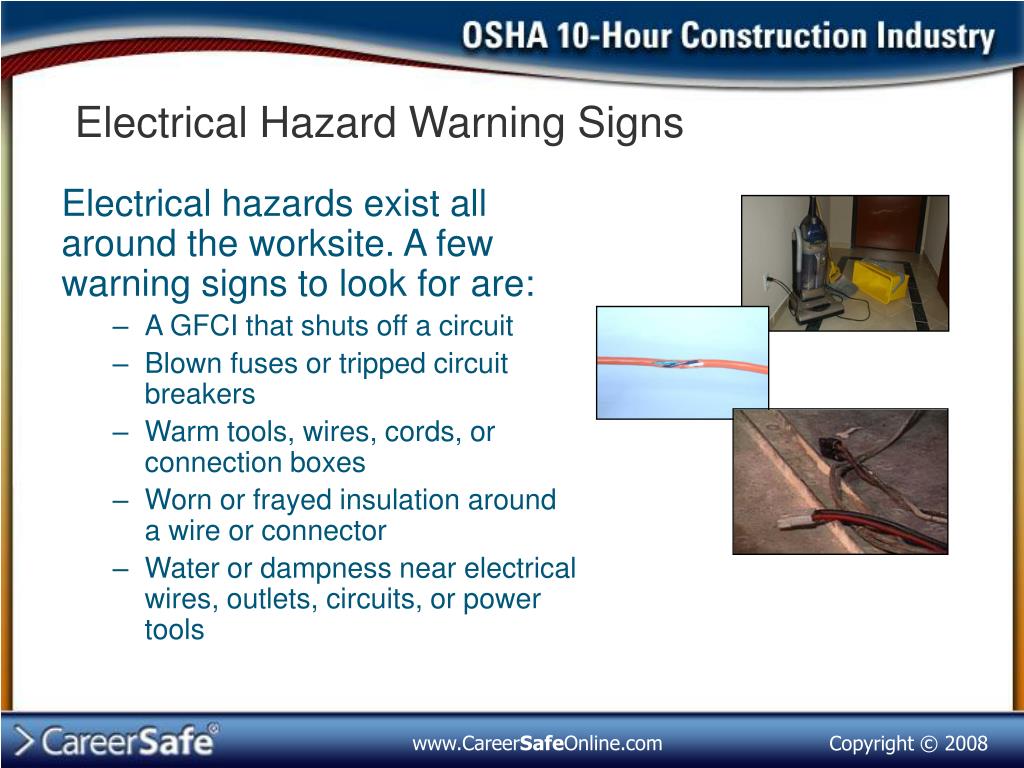 OSHA 10-Hour Construction Industry

Electrical Hazard Warning Signs

Electrical hazards exist all around the worksite. A few warning signs to look for are:

– A GFCI that shuts off a circuit
– Blown fuses or tripped circuit breakers
– Warm tools, wires, cords, or connection boxes
– Worn or frayed insulation around a wire or connector
– Water or dampness near electrical wires, outlets, circuits, or power tools

CareerSafe®

www.CareerSafeOnline.com

Copyright © 2008